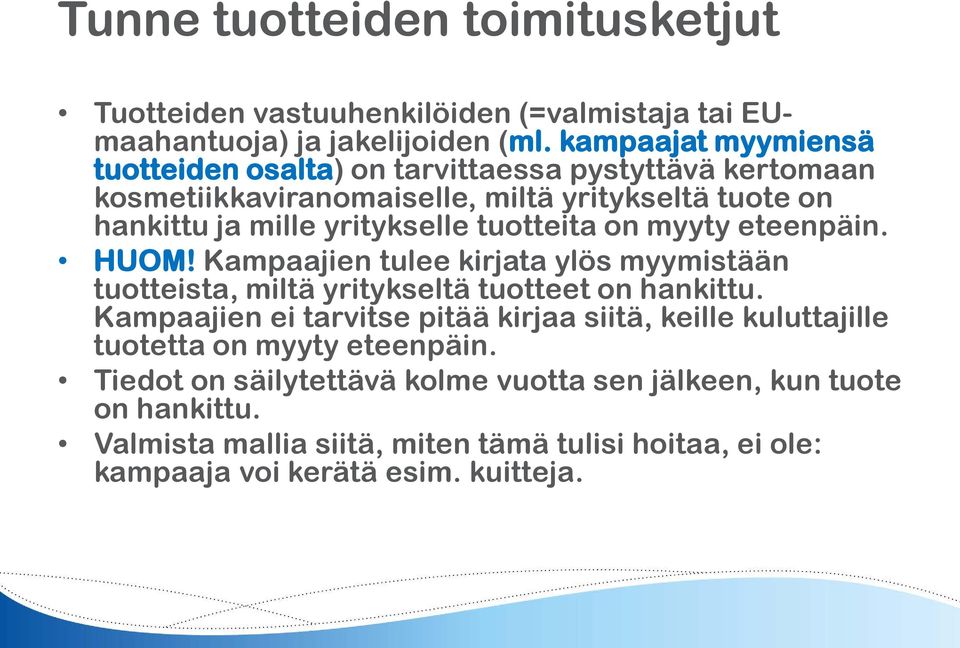 Tunne tuotteiden toimitusketjut

• Tuotteiden vastuuhenkilöiden (=valmistaja tai EU-maahantuoja) ja jakelijoiden (ml. kampaajat myymiensä tuotteiden osalta) on tarvittaessa pystyttävä kertomaan kosmetiikkaviranomaiselle, miltä yritykseltä tuote on hankittu ja mille yritykselle tuotteita on myyty eteenpäin.

• HUOM! Kampaajien tulee kirjata ylös myymistään tuotteista, miltä yritykseltä tuotteet on hankittu. Kampaajien ei tarvitse pitää kirjaa siitä, keille kuluttajille tuotetta on myyty eteenpäin.

• Tiedot on säilytettävä kolme vuotta sen jälkeen, kun tuote on hankittu.

• Valmista mallia siitä, miten tämä tulisi hoitaa, ei ole: kampaaja voi kerätä esim. kuitteja.